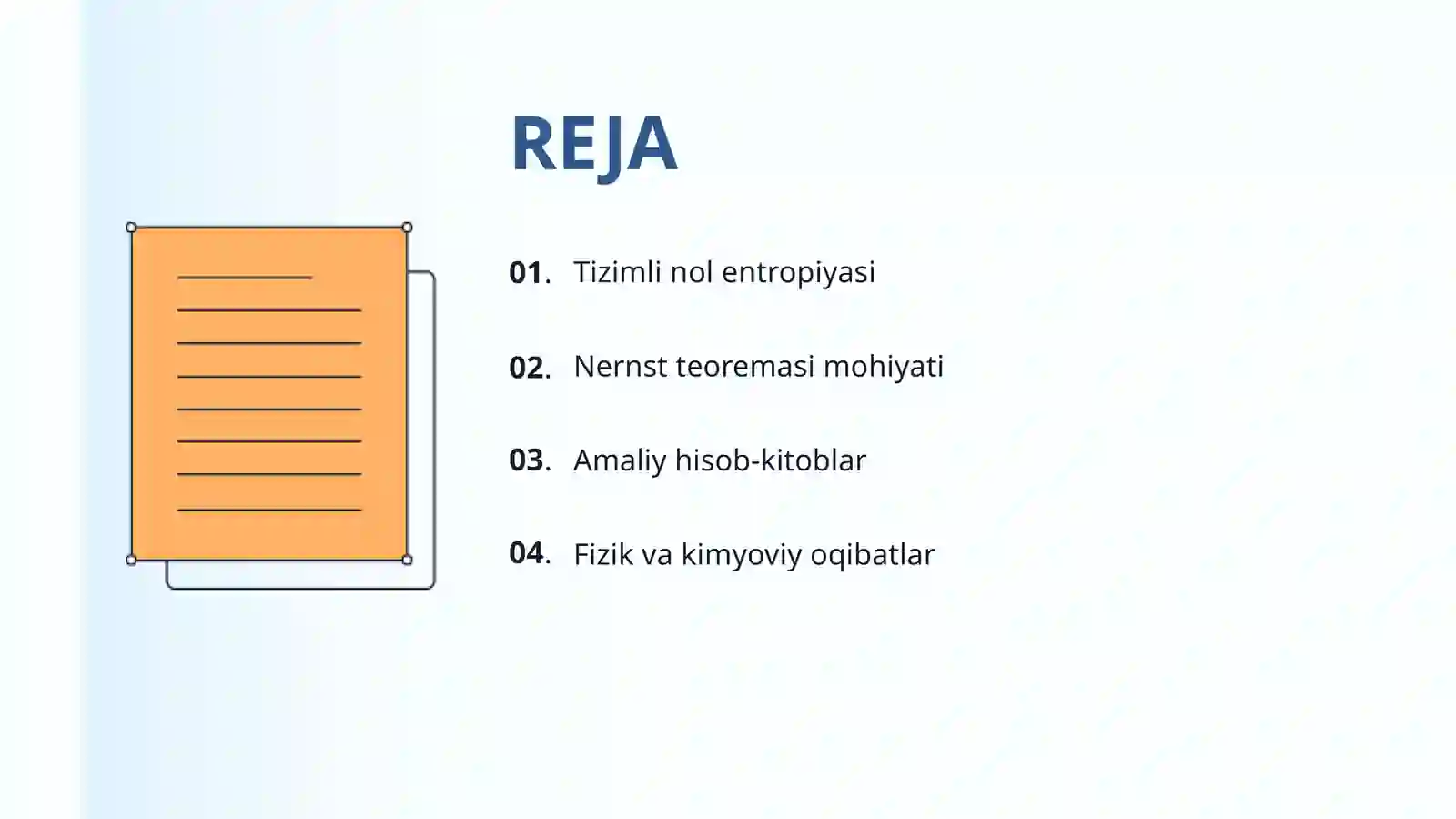 REJA

01. Tizimli nol entropiyasi

02. Nernst teoremasi mohiyati

03. Amaliy hisob-kitoblar

04. Fizik va kimyoviy oqibatlar